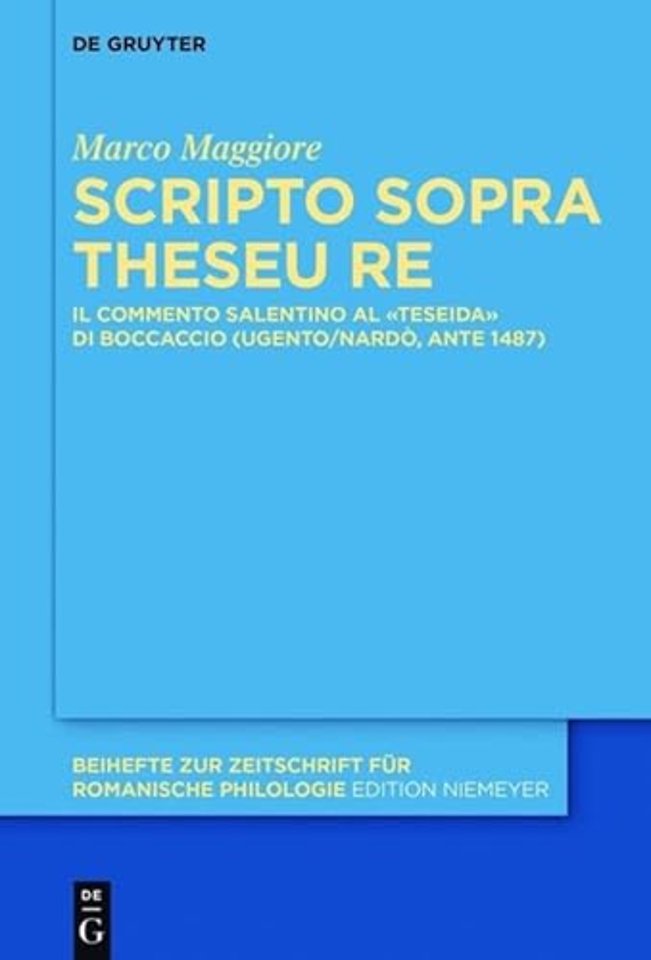 DE GRUYTER

Marco Maggiore

SCRIPTO SOPRA THESEU RE

IL COMMENTO SALENTINO AL «TESEIDA» DI BOCCACCIO (UGENTO/NARDÒ, ANTE 1487)

BEIHEFTE ZUR ZEITSCHRIFT FÜR ROMANISCHE PHILOLOGIE EDITION NIEMEYER

DE G